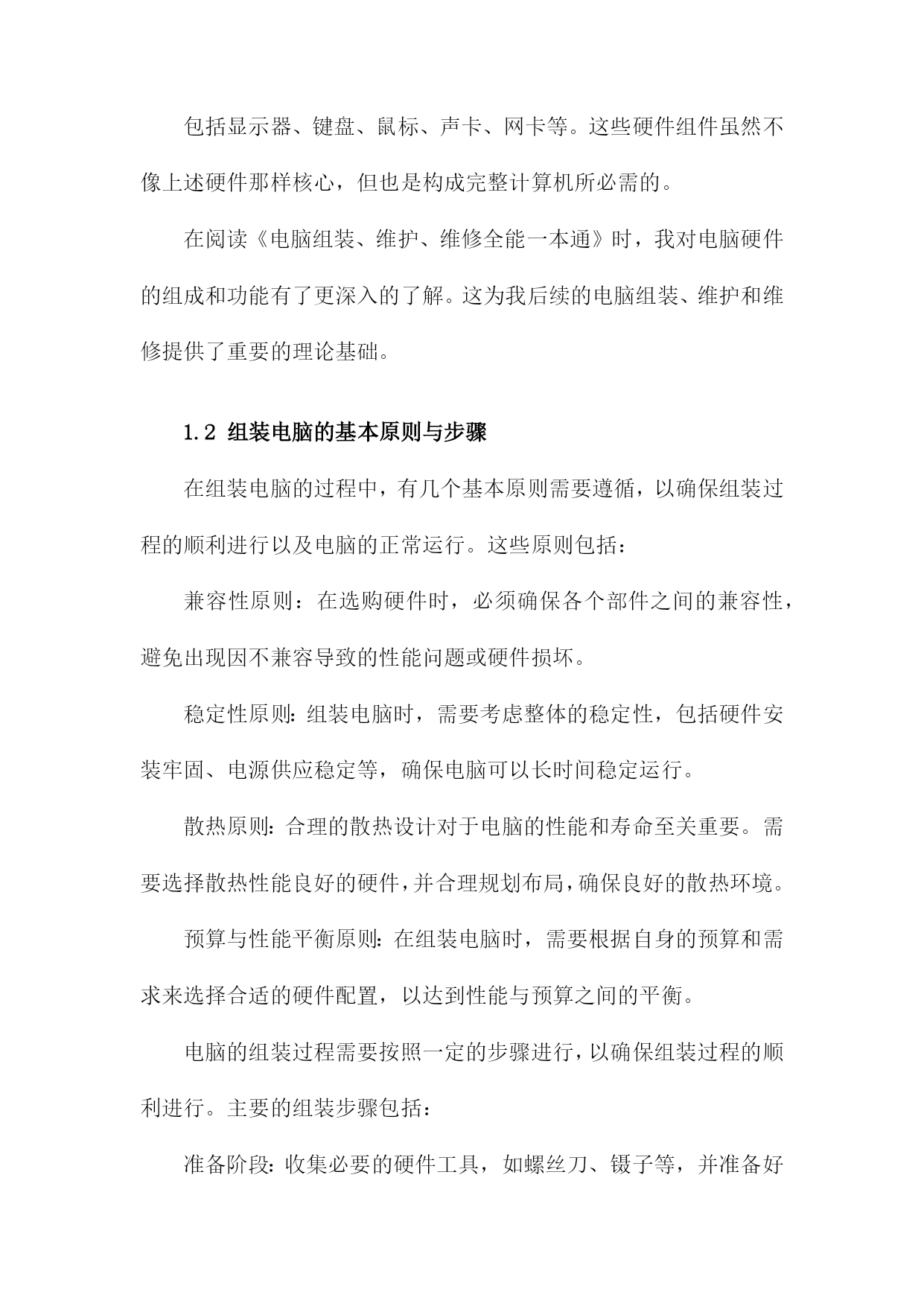 包括显示器、键盘、鼠标、声卡、网卡等。这些硬件组件虽然不像上述硬件那样核心，但也是构成完整计算机所必需的。

在阅读《电脑组装、维护、维修全能一本通》时，我对电脑硬件的组成和功能有了更深入的了解。这为我后续的电脑组装、维护和维修提供了重要的理论基础。

1.2 组装电脑的基本原则与步骤

在组装电脑的过程中，有几个基本原则需要遵循，以确保组装过程的顺利进行以及电脑的正常运行。这些原则包括：

兼容性原则：在选购硬件时，必须确保各个部件之间的兼容性，避免出现因不兼容导致的性能问题或硬件损坏。

稳定性原则：组装电脑时，需要考虑整体的稳定性，包括硬件安装牢固、电源供应稳定等，确保电脑可以长时间稳定运行。

散热原则：合理的散热设计对于电脑的性能和寿命至关重要。需要选择散热性能良好的硬件，并合理规划布局，确保良好的散热环境。

预算与性能平衡原则：在组装电脑时，需要根据自身的预算和需求来选择合适的硬件配置，以达到性能与预算之间的平衡。

电脑的组装过程需要按照一定的步骤进行，以确保组装过程的顺利进行。主要的组装步骤包括：

准备阶段：收集必要的硬件工具，如螺丝刀、镊子等，并准备好